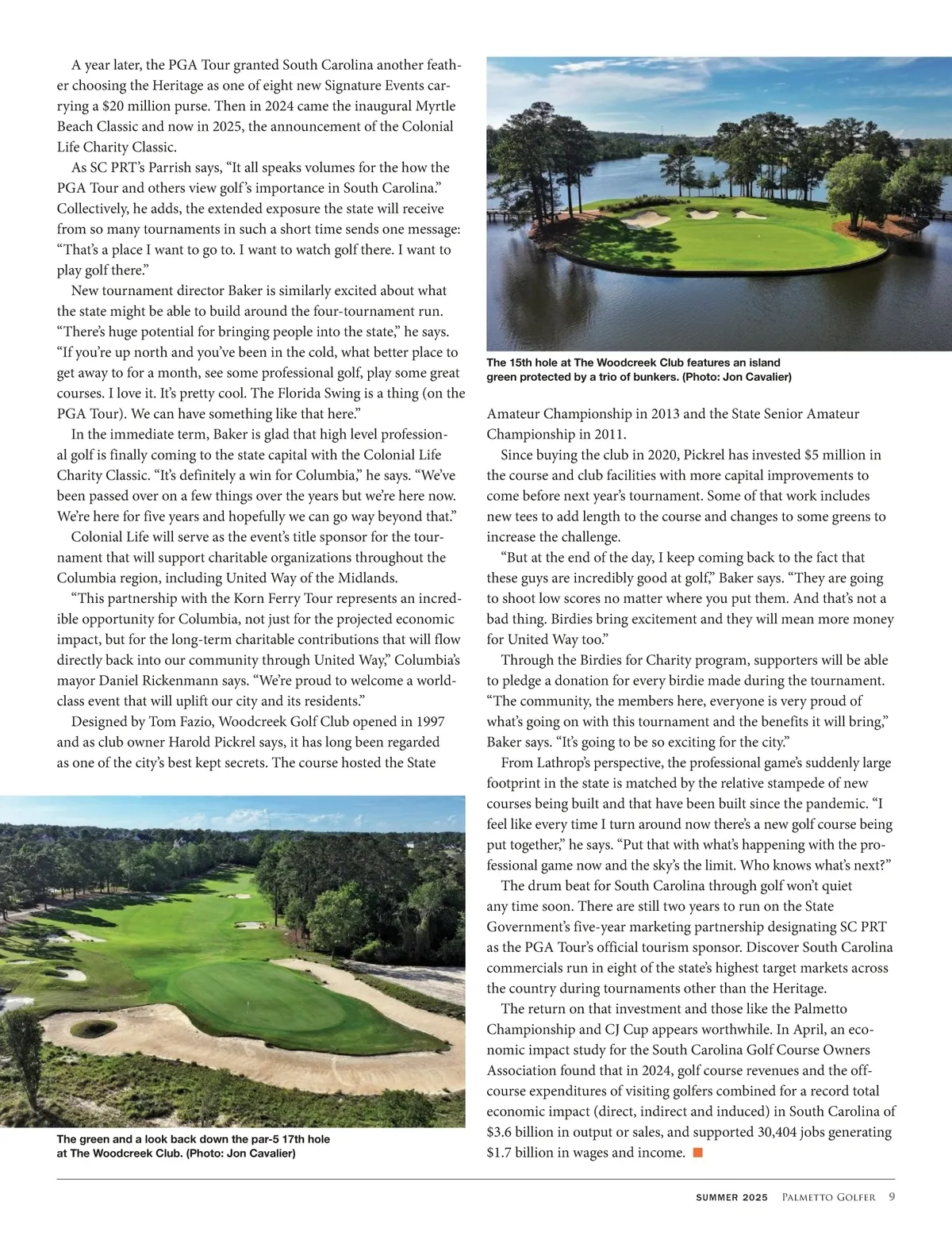 A year later, the PGA Tour granted South Carolina another feather choosing the Heritage as one of eight new Signature Events carrying a $20 million purse. Then in 2024 came the inaugural Myrtle Beach Classic and now in 2025, the announcement of the Colonial Life Charity Classic.

As SC PRT's Parrish says, "It all speaks volumes for the how the PGA Tour and others view golf's importance in South Carolina." Collectively, he adds, the extended exposure the state will receive from so many tournaments in such a short time sends one message: "That's a place I want to go to. I want to watch golf there. I want to play golf there."

New tournament director Baker is similarly excited about what the state might be able to build around the four-tournament run. "There's huge potential for bringing people into the state," he says. "If you're up north and you've been in the cold, what better place to get away to for a month, see some professional golf, play some great courses. I love it. It's pretty cool. The Florida Swing is a thing (on the PGA Tour). We can have something like that here."

In the immediate term, Baker is glad that high level professional golf is finally coming to the state capital with the Colonial Life Charity Classic. "It's definitely a win for Columbia," he says. "We've been passed over on a few things over the years but we're here now. We're here for five years and hopefully we can go way beyond that."

Colonial Life will serve as the event's title sponsor for the tournament that will support charitable organizations throughout the Columbia region, including United Way of the Midlands.

"This partnership with the Korn Ferry Tour represents an incredible opportunity for Columbia, not just for the projected economic impact, but for the long-term charitable contributions that will flow directly back into our community through United Way," Columbia's mayor Daniel Rickenmann says. "We're proud to welcome a world-class event that will uplift our city and its residents."

Designed by Tom Fazio, Woodcreek Golf Club opened in 1997 and as club owner Harold Pickrel says, it has long been regarded as one of the city's best kept secrets. The course hosted the State

The green and a look back down the par-5 17th hole at The Woodcreek Club. (Photo: Jon Cavalier)

The 15th hole at The Woodcreek Club features an island green protected by a trio of bunkers. (Photo: Jon Cavalier)

Amateur Championship in 2013 and the State Senior Amateur Championship in 2011.

Since buying the club in 2020, Pickrel has invested $5 million in the course and club facilities with more capital improvements to come before next year's tournament. Some of that work includes new tees to add length to the course and changes to some greens to increase the challenge.

"But at the end of the day, I keep coming back to the fact that these guys are incredibly good at golf," Baker says. "They are going to shoot low scores no matter where you put them. And that's not a bad thing. Birdies bring excitement and they will mean more money for United Way too."

Through the Birdies for Charity program, supporters will be able to pledge a donation for every birdie made during the tournament. "The community, the members here, everyone is very proud of what's going on with this tournament and the benefits it will bring," Baker says. "It's going to be so exciting for the city."

From Lathrop's perspective, the professional game's suddenly large footprint in the state is matched by the relative stampede of new courses being built and that have been built since the pandemic. "I feel like every time I turn around now there's a new golf course being put together," he says. "Put that with what's happening with the professional game now and the sky's the limit. Who knows what's next?"

The drum beat for South Carolina through golf won't quiet any time soon. There are still two years to run on the State Government's five-year marketing partnership designating SC PRT as the PGA Tour's official tourism sponsor. Discover South Carolina commercials run in eight of the state's highest target markets across the country during tournaments other than the Heritage.

The return on that investment and those like the Palmetto Championship and CJ Cup appears worthwhile. In April, an economic impact study for the South Carolina Golf Course Owners Association found that in 2024, golf course revenues and the off-course expenditures of visiting golfers combined for a record total economic impact (direct, indirect and induced) in South Carolina of $3.6 billion in output or sales, and supported 30,404 jobs generating $1.7 billion in wages and income.

SUMMER 2025 PALMETTO GOLFER 9